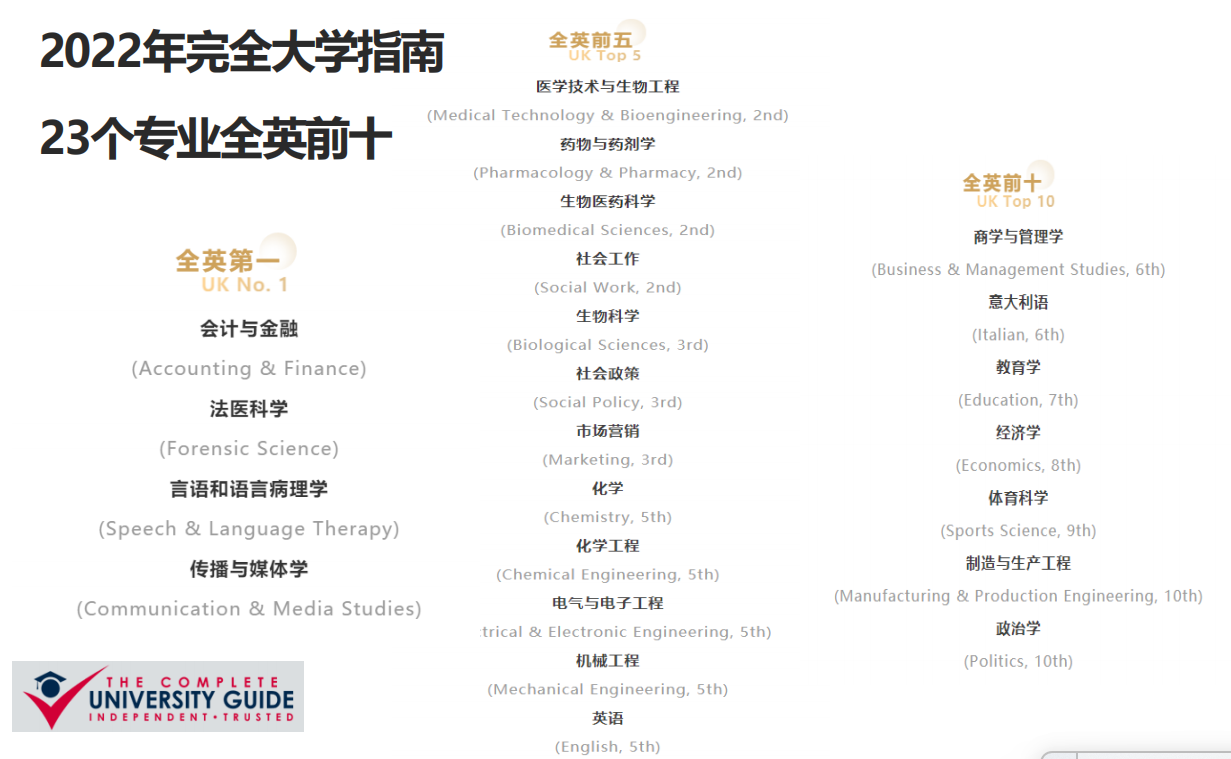 2022年完全大学指南

23个专业全英前十

全英第一
UK No. 1

会计与金融

(Accounting & Finance)

法医科学

(Forensic Science)

言语和语言病理学

(Speech & Language Therapy)

传播与媒体学

(Communication & Media Studies)

THE COMPLETE
UNIVERSITY GUIDE
INDEPENDENT • TRUSTED

全英前五
UK Top 5

医学技术与生物工程

(Medical Technology & Bioengineering, 2nd)

药物与药剂学

(Pharmacology & Pharmacy, 2nd)

生物医药科学

(Biomedical Sciences, 2nd)

社会工作

(Social Work, 2nd)

生物科学

(Biological Sciences, 3rd)

社会政策

(Social Policy, 3rd)

市场营销

(Marketing, 3rd)

化学

(Chemistry, 5th)

化学工程

(Chemical Engineering, 5th)

电气与电子工程

trical & Electronic Engineering, 5th)

机械工程

(Mechanical Engineering, 5th)

英语

(English, 5th)

全英前十
UK Top 10

商学与管理学

(Business & Management Studies, 6th)

意大利语

(Italian, 6th)

教育学

(Education, 7th)

经济学

(Economics, 8th)

体育科学

(Sports Science, 9th)

制造与生产工程

(Manufacturing & Production Engineering, 10th)

政治学

(Politics, 10th)